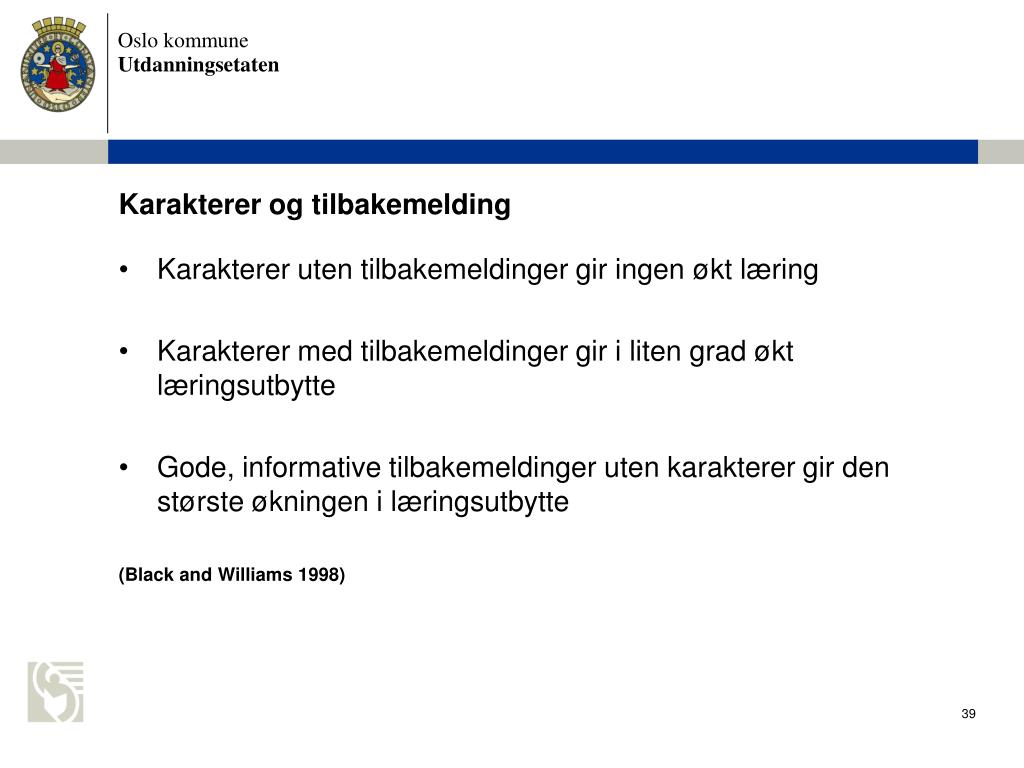 Oslo kommune
Utdanningsetaten

Karakterer og tilbakemelding

• Karakterer uten tilbakemeldinger gir ingen økt læring

• Karakterer med tilbakemeldinger gir i liten grad økt læringsutbytte

• Gode, informative tilbakemeldinger uten karakterer gir den største økningen i læringsutbytte

(Black and Williams 1998)

39